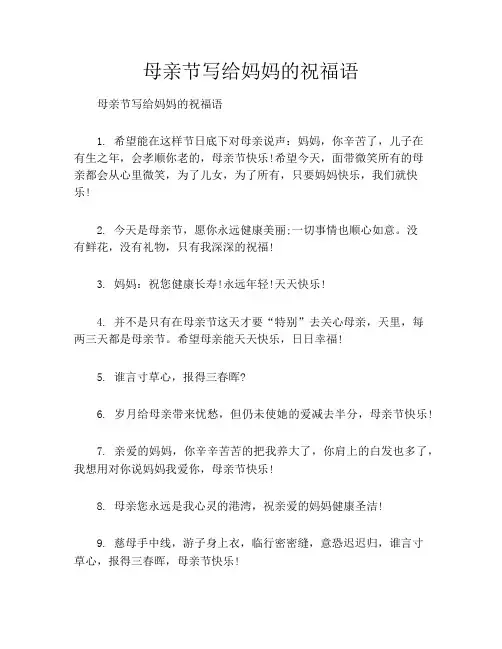 母亲节写给妈妈的祝福语

母亲节写给妈妈的祝福语

1. 希望能在这样节日底下对母亲说声：妈妈，你辛苦了，儿子在有生之年，会孝顺你老的，母亲节快乐！希望今天，面带微笑所有的母亲都会从心里微笑，为了儿女，为了所有，只要妈妈快乐，我们就快乐！

2. 今天是母亲节，愿你永远健康美丽;一切事情也顺心如意。没有鲜花，没有礼物，只有我深深的祝福！

3. 妈妈：祝您健康长寿！永远年轻！天天快乐！

4. 并不是只有在母亲节这天才要“特别”去关心母亲，天里，每两三天都是母亲节。希望母亲能天天快乐，日日幸福！

5. 谁言寸草心，报得三春晖?

6. 岁月给母亲带来忧愁，但仍未使她的爱减去半分，母亲节快乐！

7. 亲爱的妈妈，你辛辛苦苦的把我养大了，你肩上的白发也多了，我想用对你说妈妈我爱你，母亲节快乐！

8. 母亲您永远是我心灵的港湾，祝亲爱的妈妈健康圣洁！

9. 慈母手中线，游子身上衣，临行密密缝，意恐迟迟归，谁言寸草心，报得三春晖，母亲节快乐！